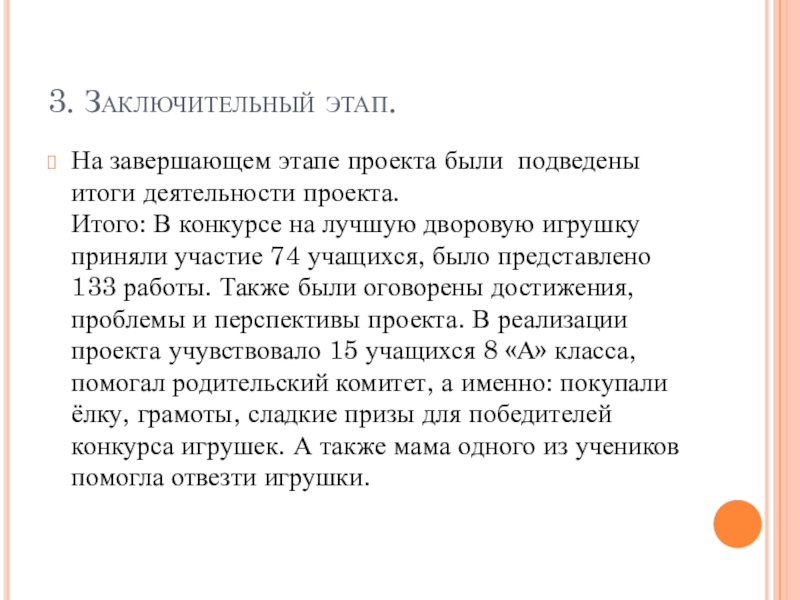 3. Заключительный этап.

На завершающем этапе проекта были подведены итоги деятельности проекта.
Итого: В конкурсе на лучшую дворовую игрушку приняли участие 74 учащихся, было представлено 133 работы. Также были оговорены достижения, проблемы и перспективы проекта. В реализации проекта учувствовало 15 учащихся 8 «А» класса, помогал родительский комитет, а именно: покупали ёлку, грамоты, сладкие призы для победителей конкурса игрушек. А также мама одного из учеников помогла отвезти игрушки.